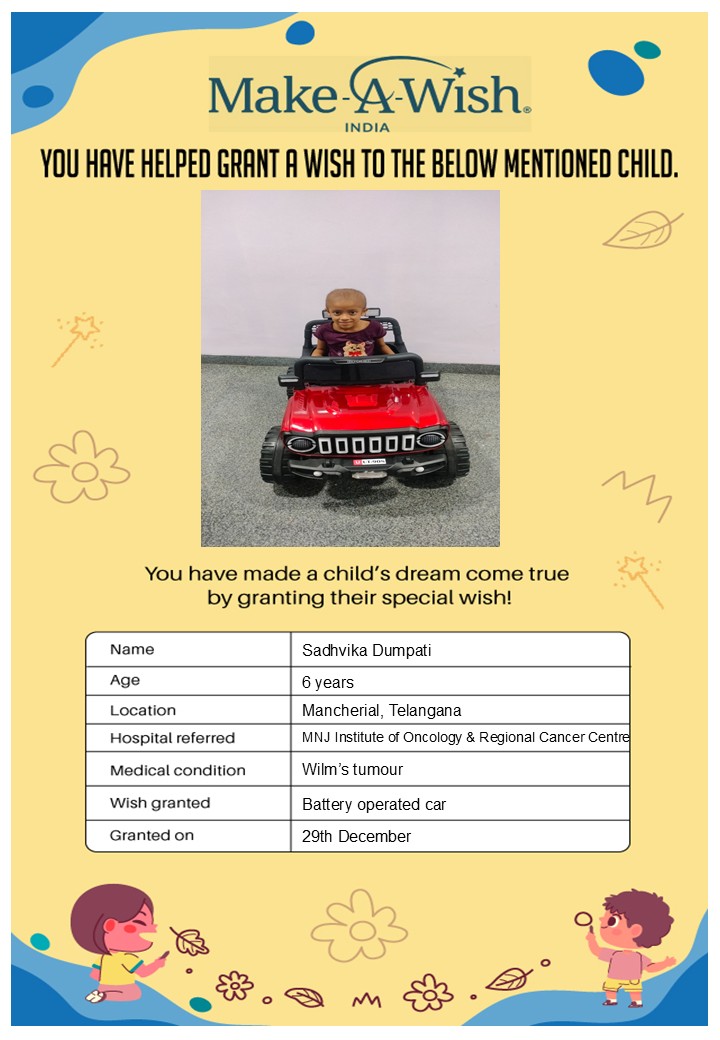 Make-A-Wish®
INDIA

YOU HAVE HELPED GRANT A WISH TO THE BELOW MENTIONED CHILD.

You have made a child's dream come true by granting their special wish!

| Name | Sadhvika Dumpati |
|---|---|
| Age | 6 years |
| Location | Mancherial, Telangana |
| Hospital referred | MNJ Institute of Oncology & Regional Cancer Centre |
| Medical condition | Wilm's tumour |
| Wish granted | Battery operated car |
| Granted on | 29th December |